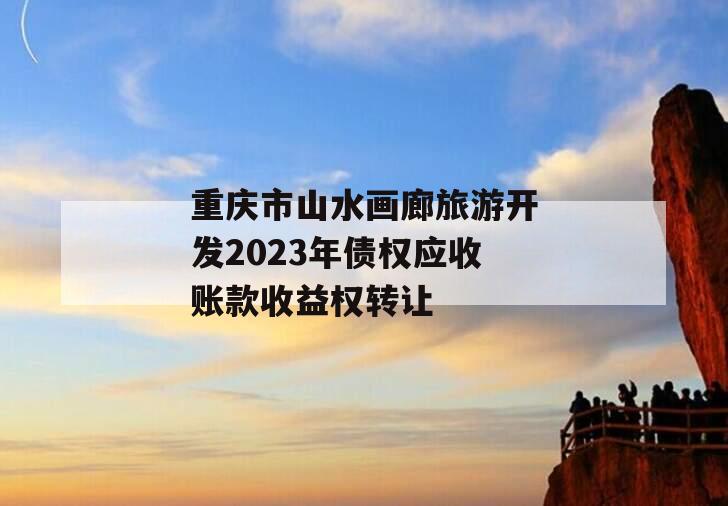 重庆市山水画廊旅游开发2023年债权应收账款收益权转让